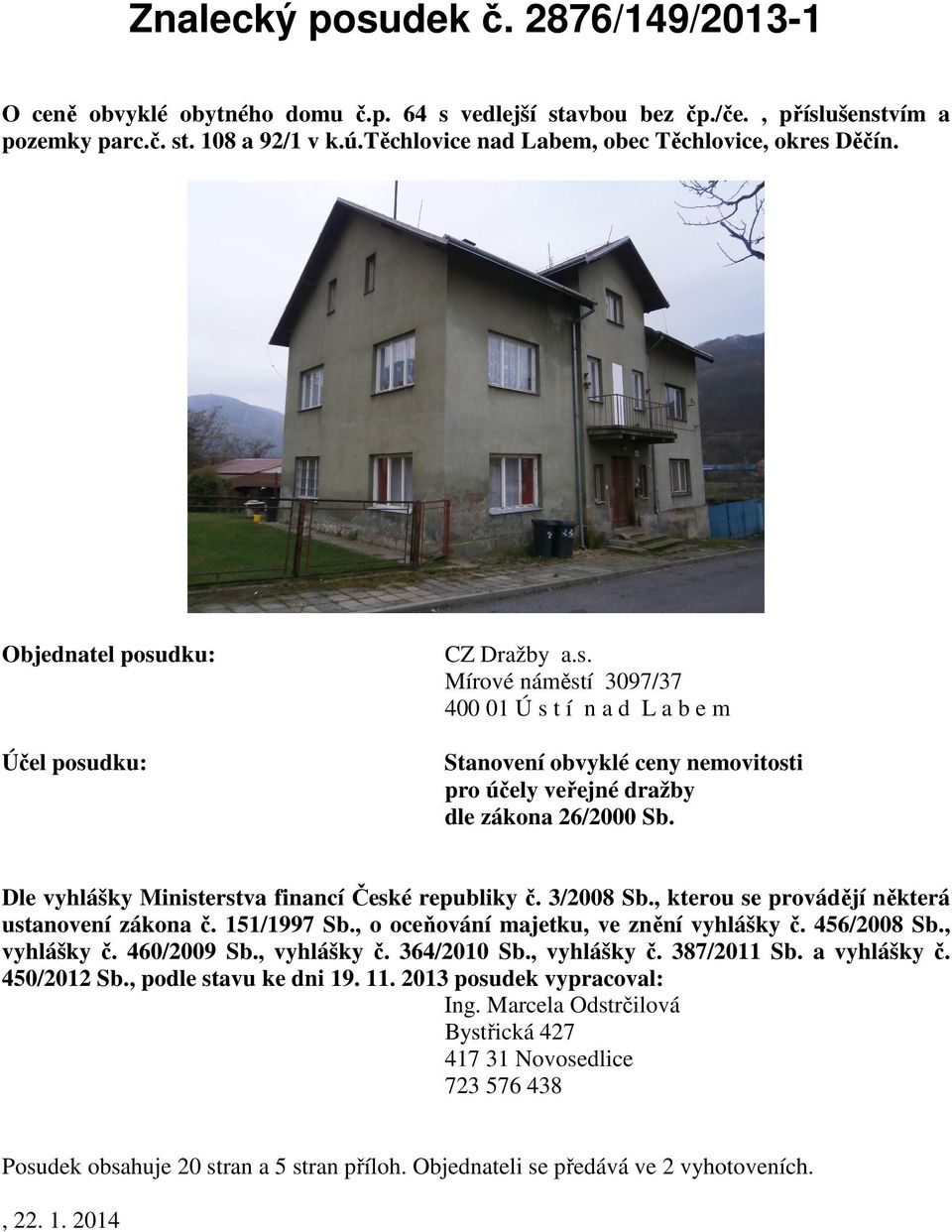 Znalecký posudek č. 2876/149/2013-1

O ceně obvyklé obytného domu č.p. 64 s vedlejší stavbou bez čp./če. , příslušenstvím a pozemky parc.č. st. 108 a 92/1 v k.ú.Těchlovice nad Labem, obec Těchlovice, okres Děčín.

Objednatel posudku:

CZ Dražby a.s.
Mírové náměstí 3097/37
400 01 Ú s t í n a d L a b e m

Účel posudku:

Stanovení obvyklé ceny nemovitosti pro účely veřejné dražby dle zákona 26/2000 Sb.

Dle vyhlášky Ministerstva financí České republiky č. 3/2008 Sb., kterou se provádějí některá ustanovení zákona č. 151/1997 Sb., o oceňování majetku, ve znění vyhlášky č. 456/2008 Sb., vyhlášky č. 460/2009 Sb., vyhlášky č. 364/2010 Sb., vyhlášky č. 387/2011 Sb. a vyhlášky č. 450/2012 Sb., podle stavu ke dni 19. 11. 2013 posudek vypracoval:

Ing. Marcela Odstrčilová
Bystřická 427
417 31 Novosedlice
723 576 438

Posudek obsahuje 20 stran a 5 stran příloh. Objednateli se předává ve 2 vyhotoveních.

, 22. 1. 2014